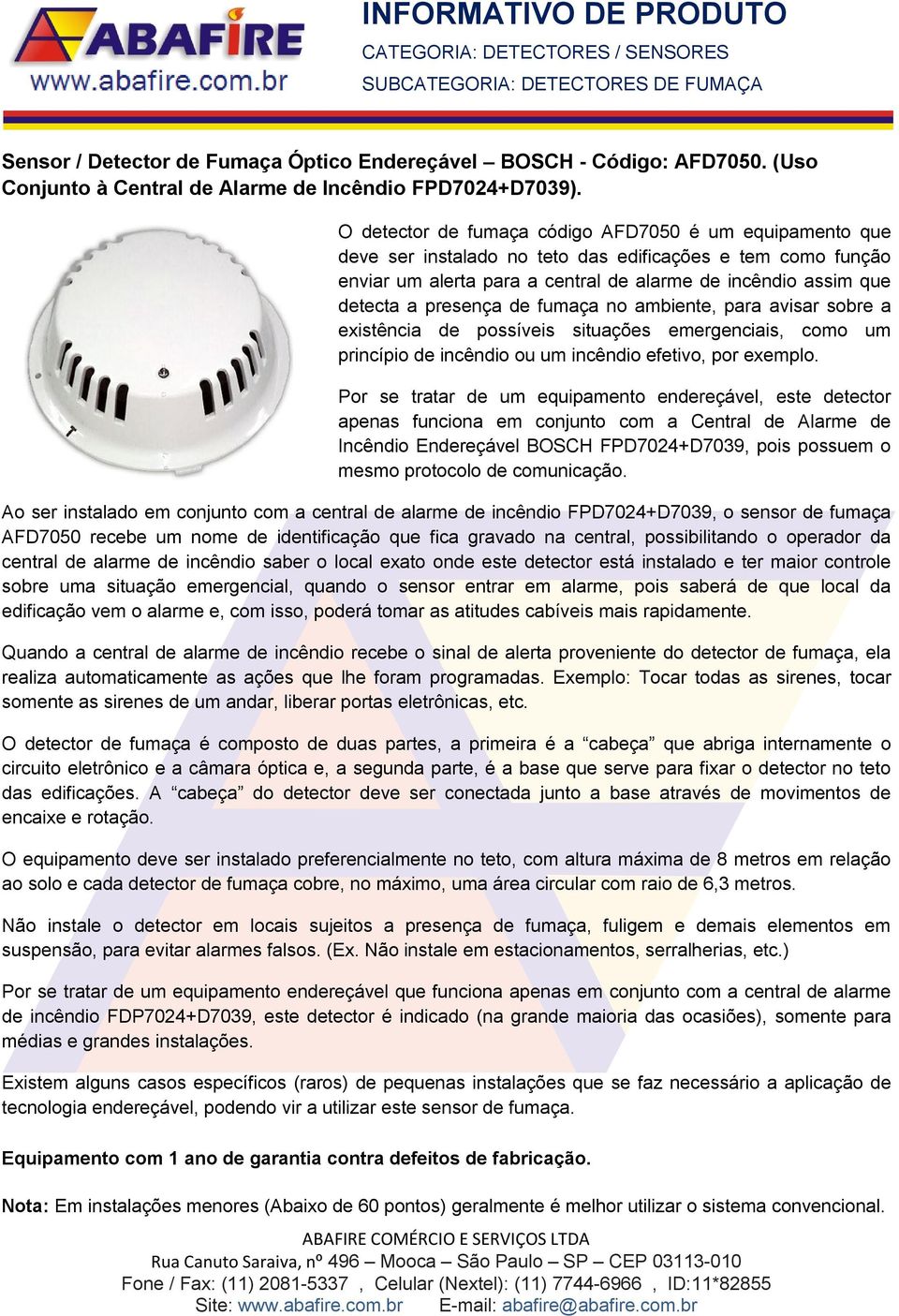 ABAFIRE
www.abafire.com.br

INFORMATIVO DE PRODUTO
CATEGORIA: DETECTORES / SENSORES
SUBCATEGORIA: DETECTORES DE FUMAÇA

Sensor / Detector de Fumaça Óptico Endereçável – BOSCH - Código: AFD7050. (Uso Conjunto à Central de Alarme de Incêndio FPD7024+D7039).

O detector de fumaça código AFD7050 é um equipamento que deve ser instalado no teto das edificações e tem como função enviar um alerta para a central de alarme de incêndio assim que detecta a presença de fumaça no ambiente, para avisar sobre a existência de possíveis situações emergenciais, como um princípio de incêndio ou um incêndio efetivo, por exemplo.

Por se tratar de um equipamento endereçável, este detector apenas funciona em conjunto com a Central de Alarme de Incêndio Endereçável BOSCH FPD7024+D7039, pois possuem o mesmo protocolo de comunicação.

Ao ser instalado em conjunto com a central de alarme de incêndio FPD7024+D7039, o sensor de fumaça AFD7050 recebe um nome de identificação que fica gravado na central, possibilitando o operador da central de alarme de incêndio saber o local exato onde este detector está instalado e ter maior controle sobre uma situação emergencial, quando o sensor entrar em alarme, pois saberá de que local da edificação vem o alarme e, com isso, poderá tomar as atitudes cabíveis mais rapidamente.

Quando a central de alarme de incêndio recebe o sinal de alerta proveniente do detector de fumaça, ela realiza automaticamente as ações que lhe foram programadas. Exemplo: Tocar todas as sirenes, tocar somente as sirenes de um andar, liberar portas eletrônicas, etc.

O detector de fumaça é composto de duas partes, a primeira é a “cabeça” que abriga internamente o circuito eletrônico e a câmara óptica e, a segunda parte, é a base que serve para fixar o detector no teto das edificações. A “cabeça” do detector deve ser conectada junto a base através de movimentos de encaixe e rotação.

O equipamento deve ser instalado preferencialmente no teto, com altura máxima de 8 metros em relação ao solo e cada detector de fumaça cobre, no máximo, uma área circular com raio de 6,3 metros.

Não instale o detector em locais sujeitos a presença de fumaça, fuligem e demais elementos em suspensão, para evitar alarmes falsos. (Ex. Não instale em estacionamentos, serralherias, etc.)

Por se tratar de um equipamento endereçável que funciona apenas em conjunto com a central de alarme de incêndio FDP7024+D7039, este detector é indicado (na grande maioria das ocasiões), somente para médias e grandes instalações.

Existem alguns casos específicos (raros) de pequenas instalações que se faz necessário a aplicação de tecnologia endereçável, podendo vir a utilizar este sensor de fumaça.

Equipamento com 1 ano de garantia contra defeitos de fabricação.

Nota: Em instalações menores (Abaixo de 60 pontos) geralmente é melhor utilizar o sistema convencional.

ABAFIRE COMÉRCIO E SERVIÇOS LTDA
Rua Canuto Saraiva, nº 496 – Mooca – São Paulo – SP – CEP 03113-010
Fone / Fax: (11) 2081-5337 , Celular (Nextel): (11) 7744-6966 , ID:11*82855
Site: www.abafire.com.br E-mail: abafire@abafire.com.br